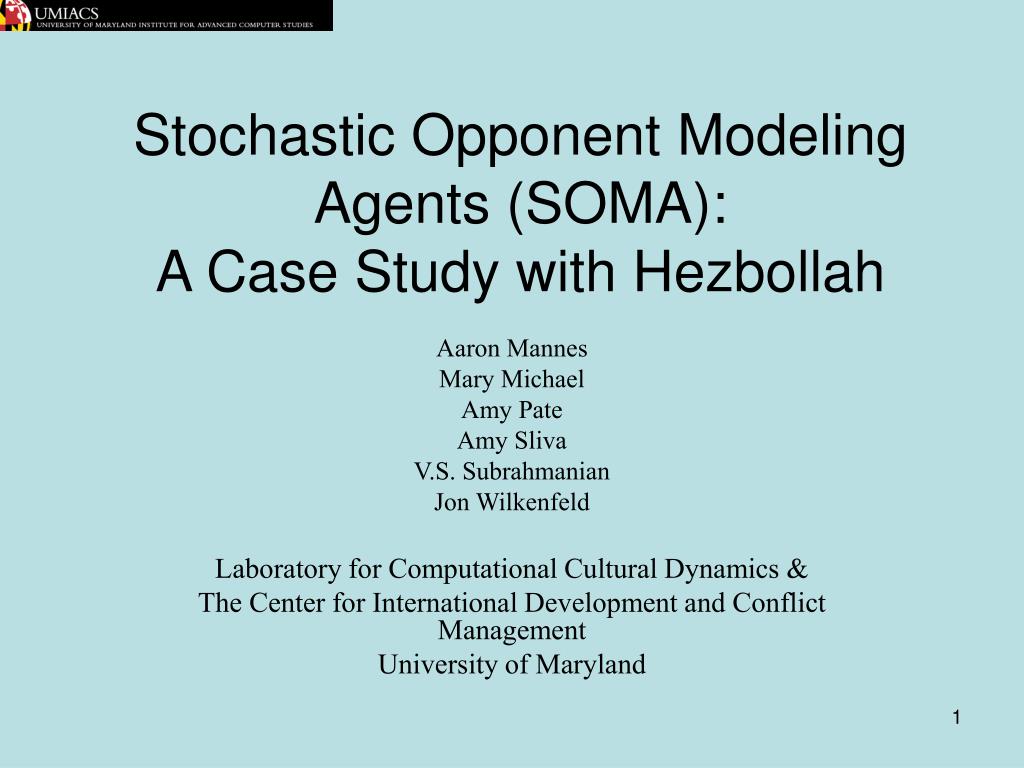 UMIACS
UNIVERSITY OF MARYLAND INSTITUTE FOR ADVANCED COMPUTER STUDIES

Stochastic Opponent Modeling Agents (SOMA): A Case Study with Hezbollah

Aaron Mannes
Mary Michael
Amy Pate
Amy Sliva
V.S. Subrahmanian
Jon Wilkenfeld

Laboratory for Computational Cultural Dynamics &
The Center for International Development and Conflict Management
University of Maryland

1